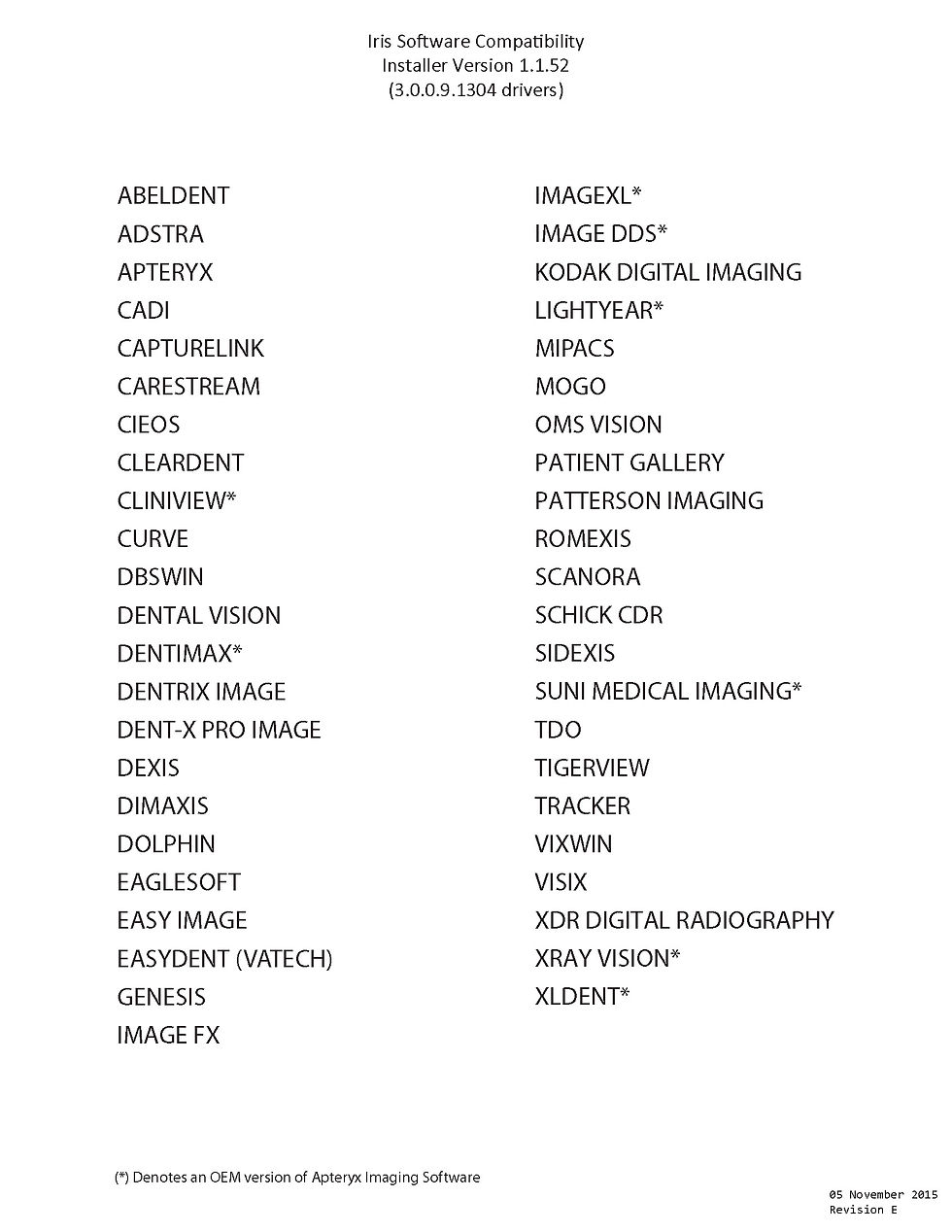 Iris Software Compatibility
Installer Version 1.1.52
(3.0.0.9.1304 drivers)

ABELDENT
ADSTRA
APTERYX
CADI
CAPTURELINK
CARESTREAM
CIEOS
CLEARDENT
CLINIVIEW*
CURVE
DBSWIN
DENTAL VISION
DENTIMAX*
DENTRIX IMAGE
DENT-X PRO IMAGE
DEXIS
DIMAXIS
DOLPHIN
EAGLESOFT
EASY IMAGE
EASYDENT (VATECH)
GENESIS
IMAGE FX

IMAGEXL*
IMAGE DDS*
KODAK DIGITAL IMAGING
LIGHTYEAR*
MIPACS
MOGO
OMS VISION
PATIENT GALLERY
PATTERSON IMAGING
ROMEXIS
SCANORA
SCHICK CDR
SIDEXIS
SUNI MEDICAL IMAGING*
TDO
TIGERVIEW
TRACKER
VIXWIN
VISIX
XDR DIGITAL RADIOGRAPHY
XRAY VISION*
XLDENT*

(*) Denotes an OEM version of Apteryx Imaging Software

05 November 2015
Revision E